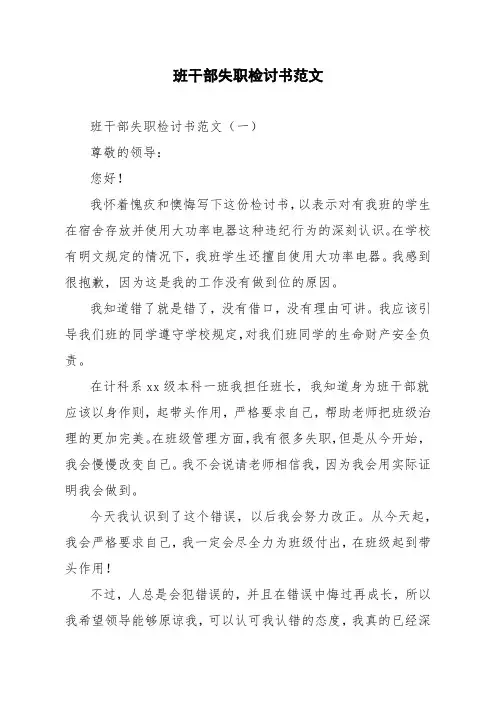 班干部失职检讨书范文

班干部失职检讨书范文（一）

尊敬的领导：

您好！

我怀着愧疚和懊悔写下这份检讨书，以表示对有我班的学生在宿舍存放并使用大功率电器这种违纪行为的深刻认识。在学校有明文规定的情况下，我班学生还擅自使用大功率电器。我感到很抱歉，因为这是我的工作没有做到位的原因。

我知道错了就是错了，没有借口，没有理由可讲。我应该引导我们班的同学遵守学校规定，对我们班同学的生命财产安全负责。

在计科系 xx 级本科一班我担任班长，我知道身为班干部就应该以身作则，起带头作用，严格要求自己，帮助老师把班级治理的更加完美。在班级管理方面，我有很多失职，但是从今开始，我会慢慢改变自己。我不会说请老师相信我，因为我会用实际证明我会做到。

今天我认识到了这个错误，以后我会努力改正。从今天起，我会严格要求自己，我一定会尽全力为班级付出，在班级起到带头作用！

不过，人总是会犯错误的，并且在错误中悔过再成长，所以我希望领导能够原谅我，可以认可我认错的态度，我真的已经深